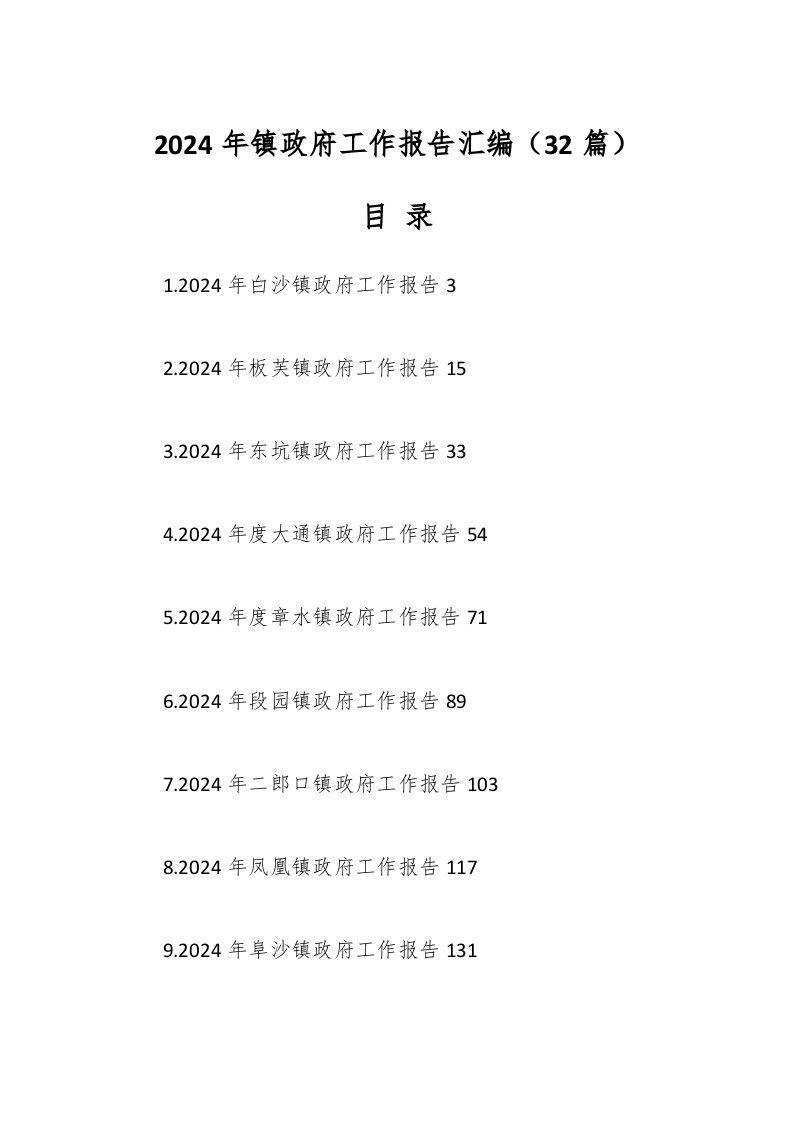 2024 年镇政府工作报告汇编（32 篇）

目 录

1.2024 年白沙镇政府工作报告 3

2.2024 年板芙镇政府工作报告 15

3.2024 年东坑镇政府工作报告 33

4.2024 年度大通镇政府工作报告 54

5.2024 年度章水镇政府工作报告 71

6.2024 年段园镇政府工作报告 89

7.2024 年二郎口镇政府工作报告 103

8.2024 年凤凰镇政府工作报告 117

9.2024 年阜沙镇政府工作报告 131